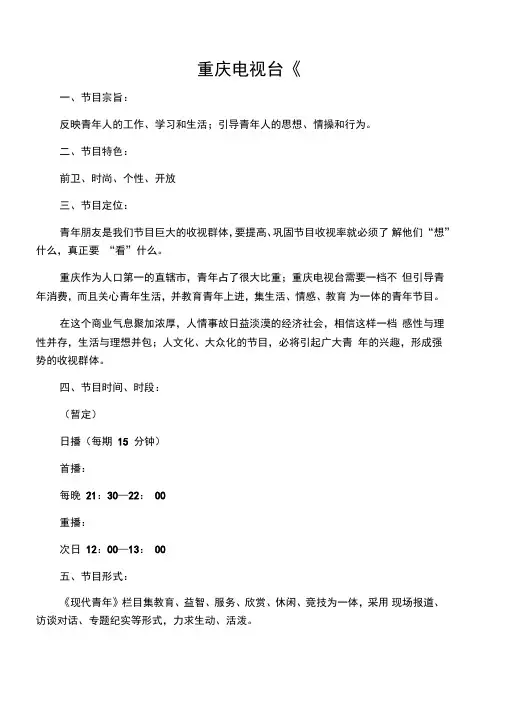 重庆电视台《

一、节目宗旨：

反映青年人的工作、学习和生活；引导青年人的思想、情操和行为。

二、节目特色：

前卫、时尚、个性、开放

三、节目定位：

青年朋友是我们节目巨大的收视群体，要提高、巩固节目收视率就必须了 解他们“想”什么，真正要 “看”什么。

重庆作为人口第一的直辖市，青年占了很大比重；重庆电视台需要一档不 但引导青年消费，而且关心青年生活，并教育青年上进，集生活、情感、教育 为一体的青年节目。

在这个商业气息聚加浓厚，人情事故日益淡漠的经济社会，相信这样一档 感性与理性并存，生活与理想并包；人文化、大众化的节目，必将引起广大青 年的兴趣，形成强势的收视群体。

四、节目时间、时段：

（暂定）

日播（每期 15 分钟）

首播：

每晚 21：30—22： 00

重播：

次日 12：00—13： 00

五、节目形式：

《现代青年》栏目集教育、益智、服务、欣赏、休闲、竞技为一体，采用 现场报道、访谈对话、专题纪实等形式，力求生动、活泼。